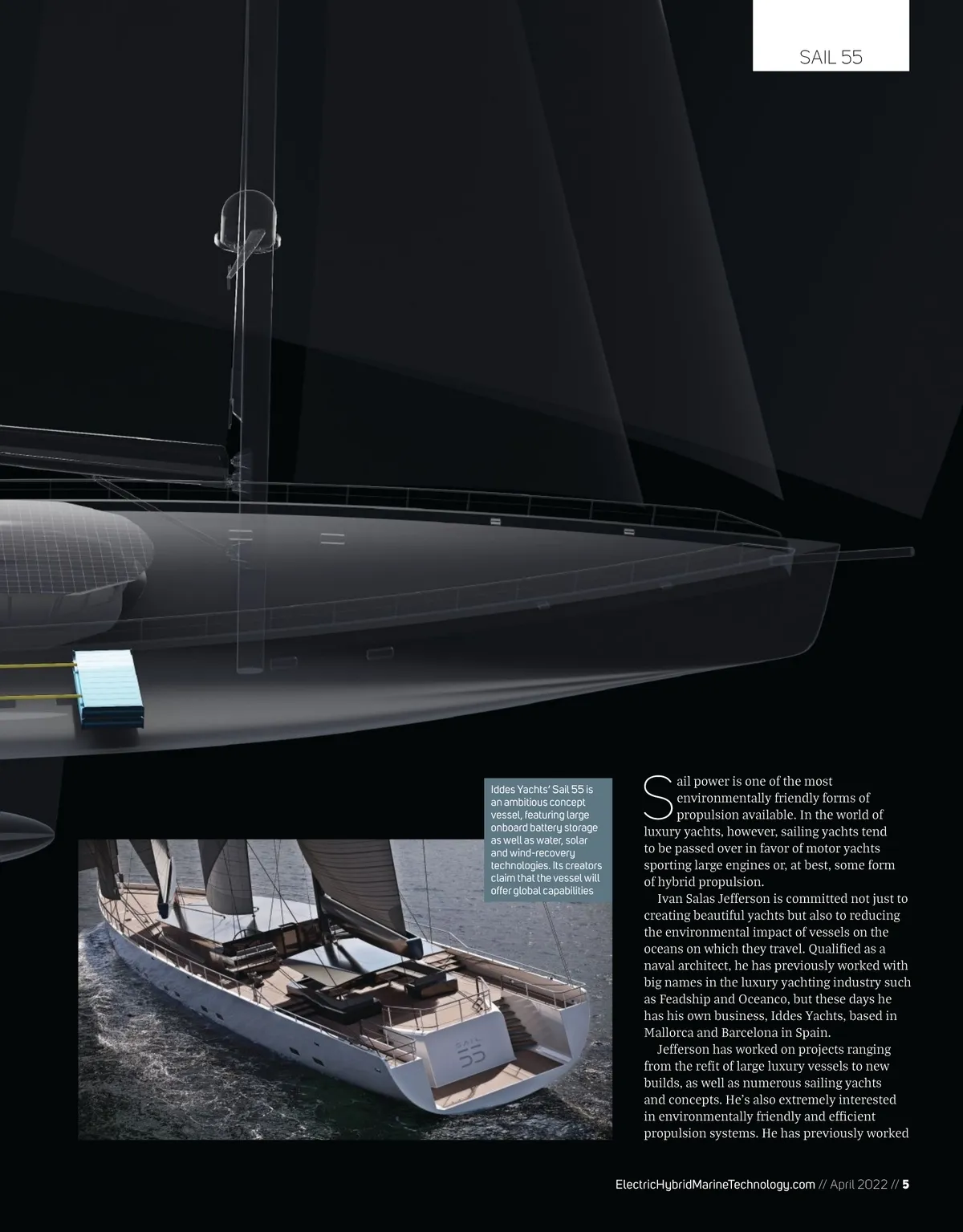 SAIL 55

Iddes Yachts' Sail 55 is an ambitious concept vessel, featuring large onboard battery storage as well as water, solar and wind-recovery technologies. Its creators claim that the vessel will offer global capabilities

SAIL 55

Sail power is one of the most environmentally friendly forms of propulsion available. In the world of luxury yachts, however, sailing yachts tend to be passed over in favor of motor yachts sporting large engines or, at best, some form of hybrid propulsion.

Ivan Salas Jefferson is committed not just to creating beautiful yachts but also to reducing the environmental impact of vessels on the oceans on which they travel. Qualified as a naval architect, he has previously worked with big names in the luxury yachting industry such as Feadship and Oceanco, but these days he has his own business, Iddes Yachts, based in Mallorca and Barcelona in Spain.

Jefferson has worked on projects ranging from the refit of large luxury vessels to new builds, as well as numerous sailing yachts and concepts. He's also extremely interested in environmentally friendly and efficient propulsion systems. He has previously worked

ElectricHybridMarineTechnology.com // April 2022 // 5